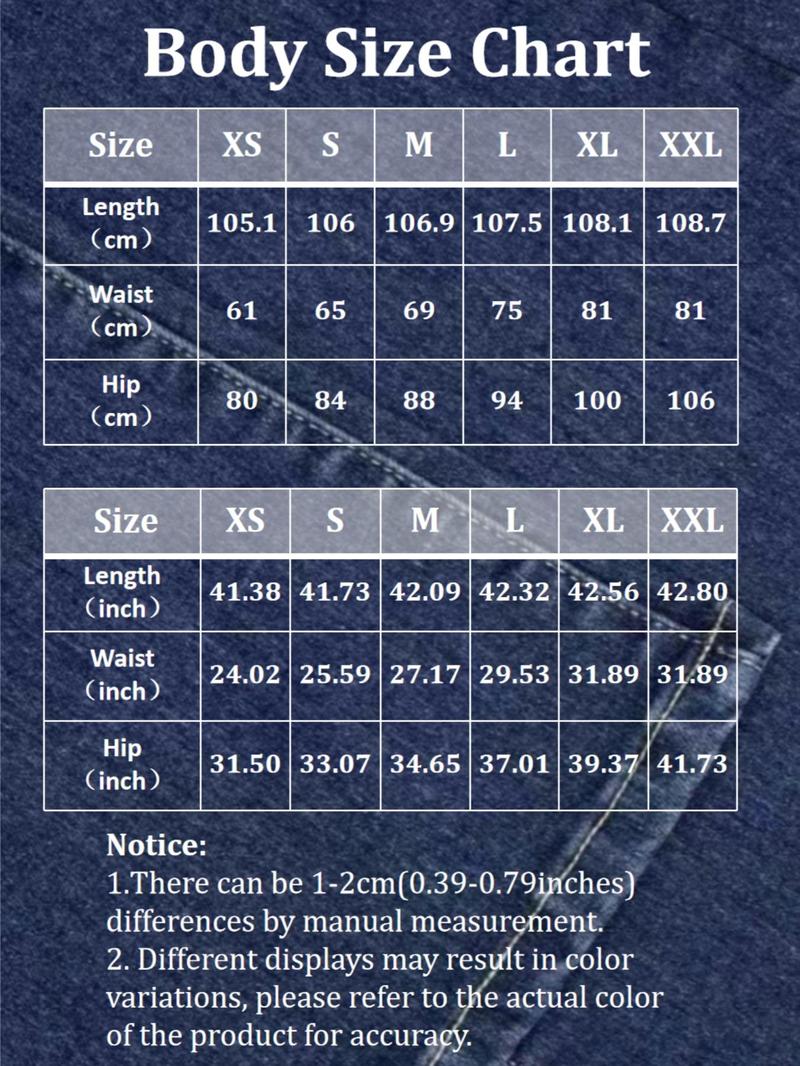 Body Size Chart

| Size | XS | S | M | L | XL | XXL |
|---|---|---|---|---|---|---|
| Length （cm） | 105.1 | 106 | 106.9 | 107.5 | 108.1 | 108.7 |
| Waist （cm） | 61 | 65 | 69 | 75 | 81 | 81 |
| Hip （cm） | 80 | 84 | 88 | 94 | 100 | 106 |

| Size | XS | S | M | L | XL | XXL |
|---|---|---|---|---|---|---|
| Length （inch） | 41.38 | 41.73 | 42.09 | 42.32 | 42.56 | 42.80 |
| Waist （inch） | 24.02 | 25.59 | 27.17 | 29.53 | 31.89 | 31.89 |
| Hip （inch） | 31.50 | 33.07 | 34.65 | 37.01 | 39.37 | 41.73 |

Notice:
1.There can be 1-2cm(0.39-0.79inches) differences by manual measurement.
2. Different displays may result in color variations, please refer to the actual color of the product for accuracy.